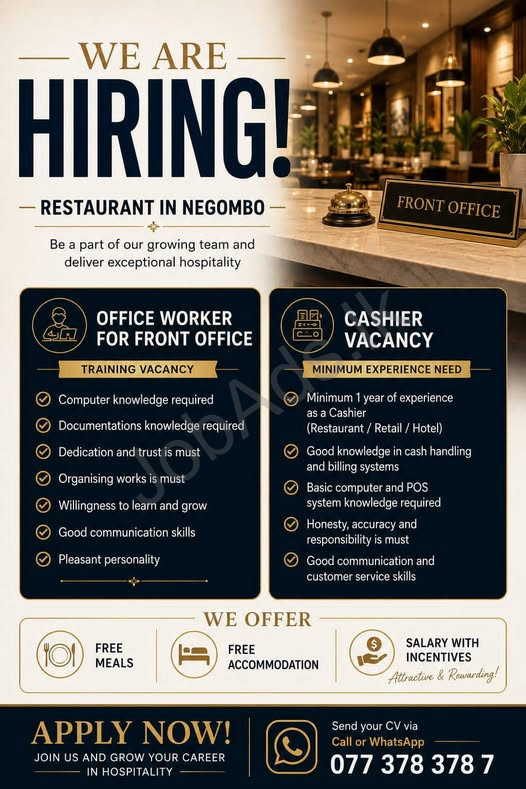 WE ARE
HIRING!

RESTAURANT IN NEGOMBO

Be a part of our growing team and deliver exceptional hospitality

FRONT OFFICE

OFFICE WORKER FOR FRONT OFFICE

TRAINING VACANCY

Computer knowledge required
Documentations knowledge required
Dedication and trust is must
Organising works is must
Willingness to learn and grow
Good communication skills
Pleasant personality

CASHIER VACANCY

MINIMUM EXPERIENCE NEED

Minimum 1 year of experience as a Cashier (Restaurant / Retail / Hotel)
Good knowledge in cash handling and billing systems
Basic computer and POS system knowledge required
Honesty, accuracy and responsibility is must
Good communication and customer service skills

JobAds.lk

WE OFFER

FREE MEALS

FREE ACCOMMODATION

SALARY WITH INCENTIVES
Attractive & Rewarding!

APPLY NOW!
JOIN US AND GROW YOUR CAREER IN HOSPITALITY

Send your CV via
Call or WhatsApp
077 378 378 7